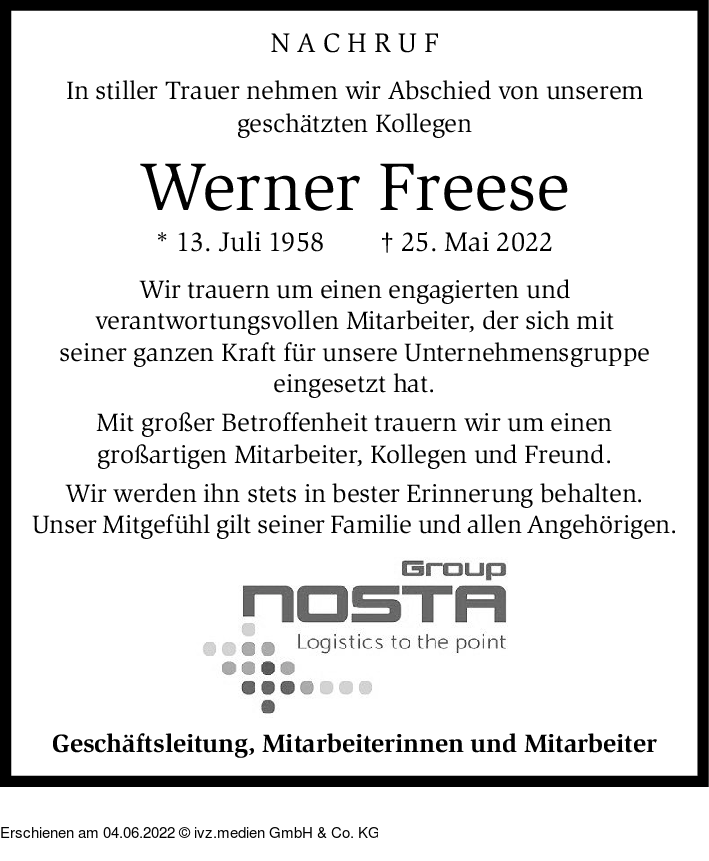 NACHRUF

In stiller Trauer nehmen wir Abschied von unserem geschätzten Kollegen

Werner Freese

* 13. Juli 1958 † 25. Mai 2022

Wir trauern um einen engagierten und verantwortungsvollen Mitarbeiter, der sich mit seiner ganzen Kraft für unsere Unternehmensgruppe eingesetzt hat.

Mit großer Betroffenheit trauern wir um einen großartigen Mitarbeiter, Kollegen und Freund.

Wir werden ihn stets in bester Erinnerung behalten. Unser Mitgefühl gilt seiner Familie und allen Angehörigen.

Group
NOSTA
Logistics to the point

Geschäftsleitung, Mitarbeiterinnen und Mitarbeiter

Erschienen am 04.06.2022 © ivz.medien GmbH & Co. KG